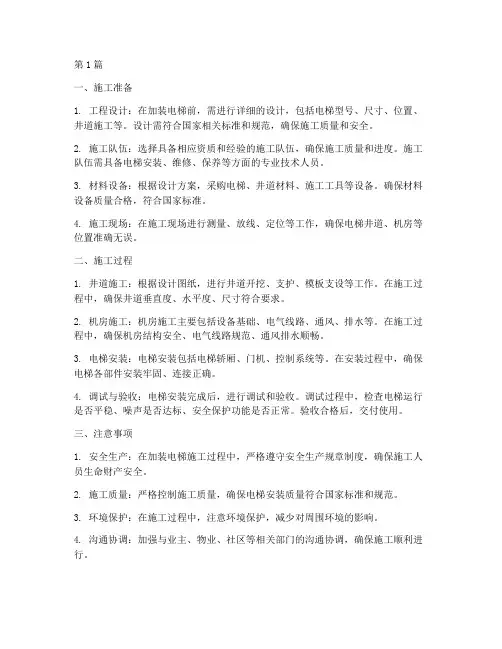 第 1 篇

一、施工准备

1. 工程设计：在加装电梯前，需进行详细的设计，包括电梯型号、尺寸、位置、井道施工等。设计需符合国家相关标准和规范，确保施工质量和安全。

2. 施工队伍：选择具备相应资质和经验的施工队伍，确保施工质量和进度。施工队伍需具备电梯安装、维修、保养等方面的专业技术人员。

3. 材料设备：根据设计方案，采购电梯、井道材料、施工工具等设备。确保材料设备质量合格，符合国家标准。

4. 施工现场：在施工现场进行测量、放线、定位等工作，确保电梯井道、机房等位置准确无误。

二、施工过程

1. 井道施工：根据设计图纸，进行井道开挖、支护、模板支设等工作。在施工过程中，确保井道垂直度、水平度、尺寸符合要求。

2. 机房施工：机房施工主要包括设备基础、电气线路、通风、排水等。在施工过程中，确保机房结构安全、电气线路规范、通风排水顺畅。

3. 电梯安装：电梯安装包括电梯轿厢、门机、控制系统等。在安装过程中，确保电梯各部件安装牢固、连接正确。

4. 调试与验收：电梯安装完成后，进行调试和验收。调试过程中，检查电梯运行是否平稳、噪声是否达标、安全保护功能是否正常。验收合格后，交付使用。

三、注意事项

1. 安全生产：在加装电梯施工过程中，严格遵守安全生产规章制度，确保施工人员生命财产安全。

2. 施工质量：严格控制施工质量，确保电梯安装质量符合国家标准和规范。

3. 环境保护：在施工过程中，注意环境保护，减少对周围环境的影响。

4. 沟通协调：加强与业主、物业、社区等相关部门的沟通协调，确保施工顺利进行。